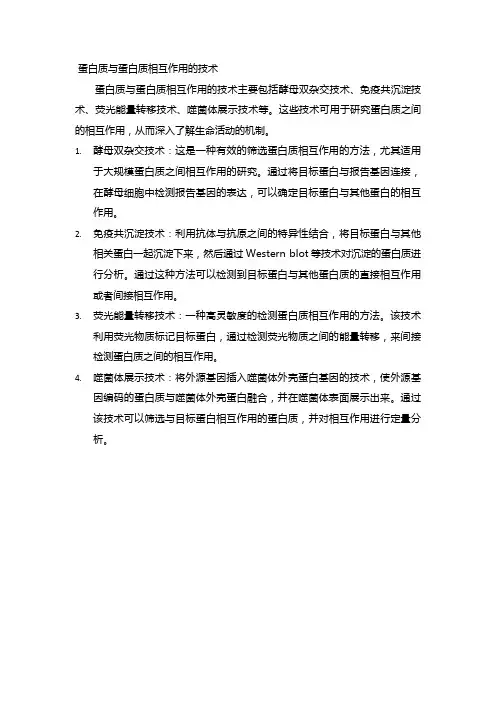 蛋白质与蛋白质相互作用的技术

蛋白质与蛋白质相互作用的技术主要包括酵母双杂交技术、免疫共沉淀技术、荧光能量转移技术、噬菌体展示技术等。这些技术可用于研究蛋白质之间的相互作用，从而深入了解生命活动的机制。

1. 酵母双杂交技术：这是一种有效的筛选蛋白质相互作用的方法，尤其适用于大规模蛋白质之间相互作用的研究。通过将目标蛋白与报告基因连接，在酵母细胞中检测报告基因的表达，可以确定目标蛋白与其他蛋白的相互作用。

2. 免疫共沉淀技术：利用抗体与抗原之间的特异性结合，将目标蛋白与其他相关蛋白一起沉淀下来，然后通过 Western blot 等技术对沉淀的蛋白质进行分析。通过这种方法可以检测到目标蛋白与其他蛋白质的直接相互作用或者间接相互作用。

3. 荧光能量转移技术：一种高灵敏度的检测蛋白质相互作用的方法。该技术利用荧光物质标记目标蛋白，通过检测荧光物质之间的能量转移，来间接检测蛋白质之间的相互作用。

4. 噬菌体展示技术：将外源基因插入噬菌体外壳蛋白基因的技术，使外源基因编码的蛋白质与噬菌体外壳蛋白融合，并在噬菌体表面展示出来。通过该技术可以筛选与目标蛋白相互作用的蛋白质，并对相互作用进行定量分析。